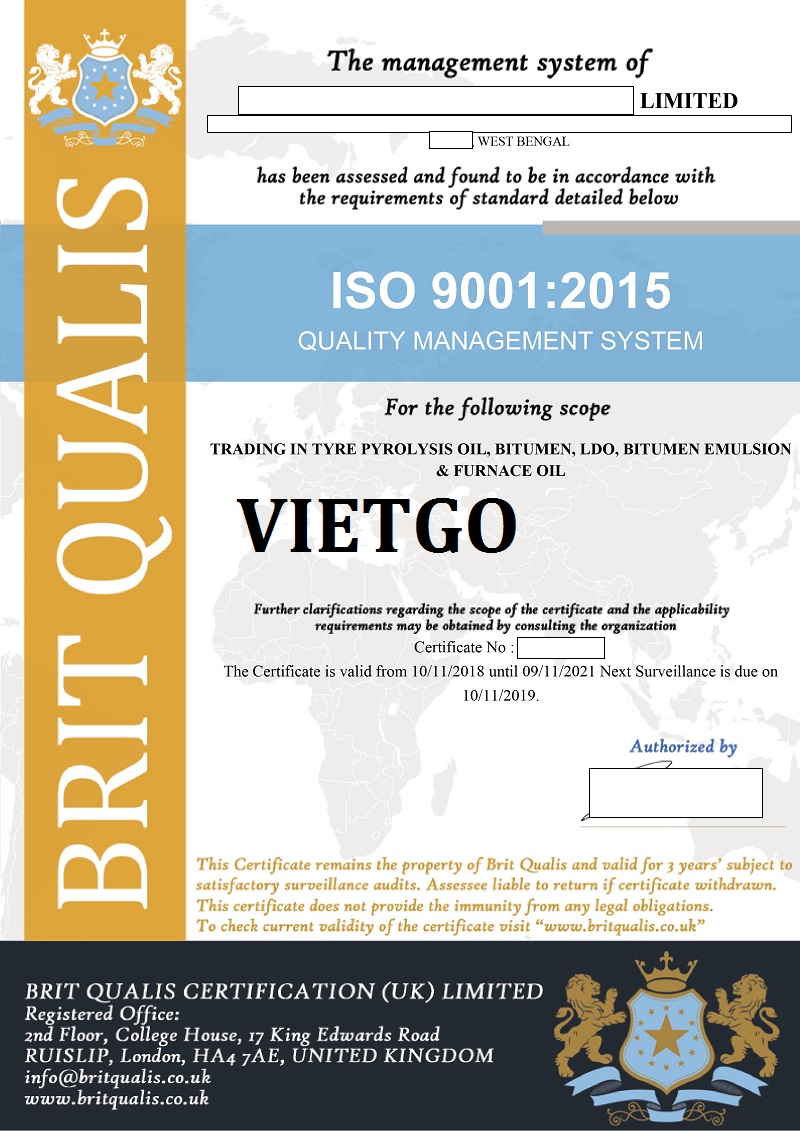 BRIT QUALIS

The management system of

LIMITED

WEST BENGAL

has been assessed and found to be in accordance with the requirements of standard detailed below

ISO 9001:2015

QUALITY MANAGEMENT SYSTEM

For the following scope

TRADING IN TYRE PYROLYSIS OIL, BITUMEN, LDO, BITUMEN EMULSION & FURNACE OIL

VIETGO

Further clarifications regarding the scope of the certificate and the applicability requirements may be obtained by consulting the organization

Certificate No :

The Certificate is valid from 10/11/2018 until 09/11/2021 Next Surveillance is due on 10/11/2019.

Authorized by

This Certificate remains the property of Brit Qualis and valid for 3 years' subject to satisfactory surveillance audits. Assessee liable to return if certificate withdrawn. This certificate does not provide the immunity from any legal obligations. To check current validity of the certificate visit "www.britqualis.co.uk"

BRIT QUALIS CERTIFICATION (UK) LIMITED
Registered Office:
2nd Floor, College House, 17 King Edwards Road
RUISLIP, London, HA4 7AE, UNITED KINGDOM
info@britqualis.co.uk
www.britqualis.co.uk